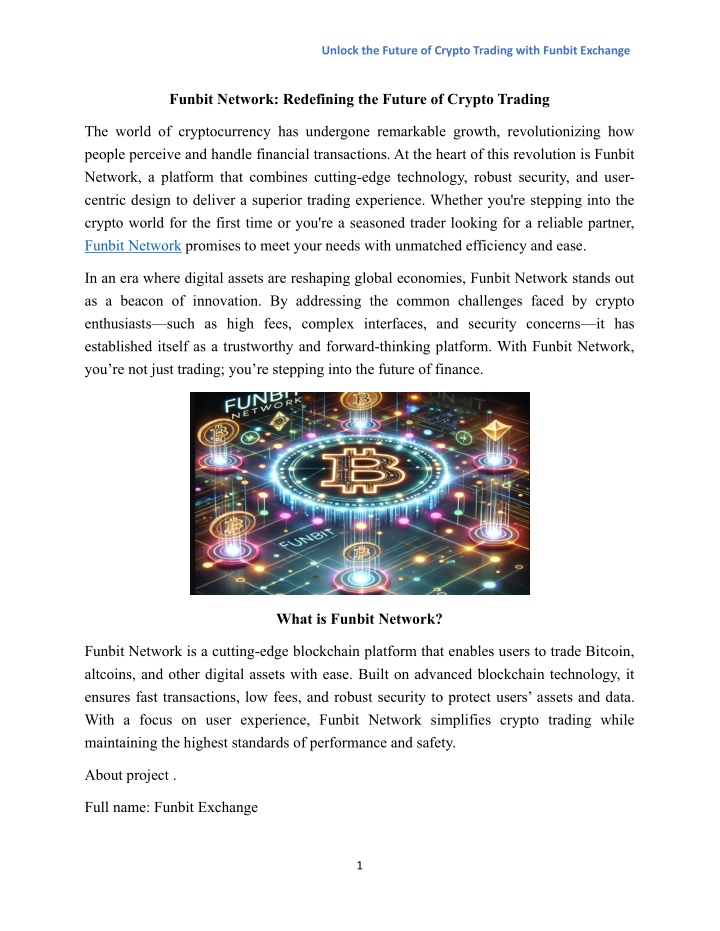 Unlock the Future of Crypto Trading with Funbit Exchange

Funbit Network: Redefining the Future of Crypto Trading

The world of cryptocurrency has undergone remarkable growth, revolutionizing how people perceive and handle financial transactions. At the heart of this revolution is Funbit Network, a platform that combines cutting-edge technology, robust security, and user-centric design to deliver a superior trading experience. Whether you're stepping into the crypto world for the first time or you're a seasoned trader looking for a reliable partner, Funbit Network promises to meet your needs with unmatched efficiency and ease.

In an era where digital assets are reshaping global economies, Funbit Network stands out as a beacon of innovation. By addressing the common challenges faced by crypto enthusiasts—such as high fees, complex interfaces, and security concerns—it has established itself as a trustworthy and forward-thinking platform. With Funbit Network, you're not just trading; you're stepping into the future of finance.

FUNBIT NETWORK

FUNBIT

What is Funbit Network?

Funbit Network is a cutting-edge blockchain platform that enables users to trade Bitcoin, altcoins, and other digital assets with ease. Built on advanced blockchain technology, it ensures fast transactions, low fees, and robust security to protect users' assets and data. With a focus on user experience, Funbit Network simplifies crypto trading while maintaining the highest standards of performance and safety.

About project .

Full name: Funbit Exchange

1